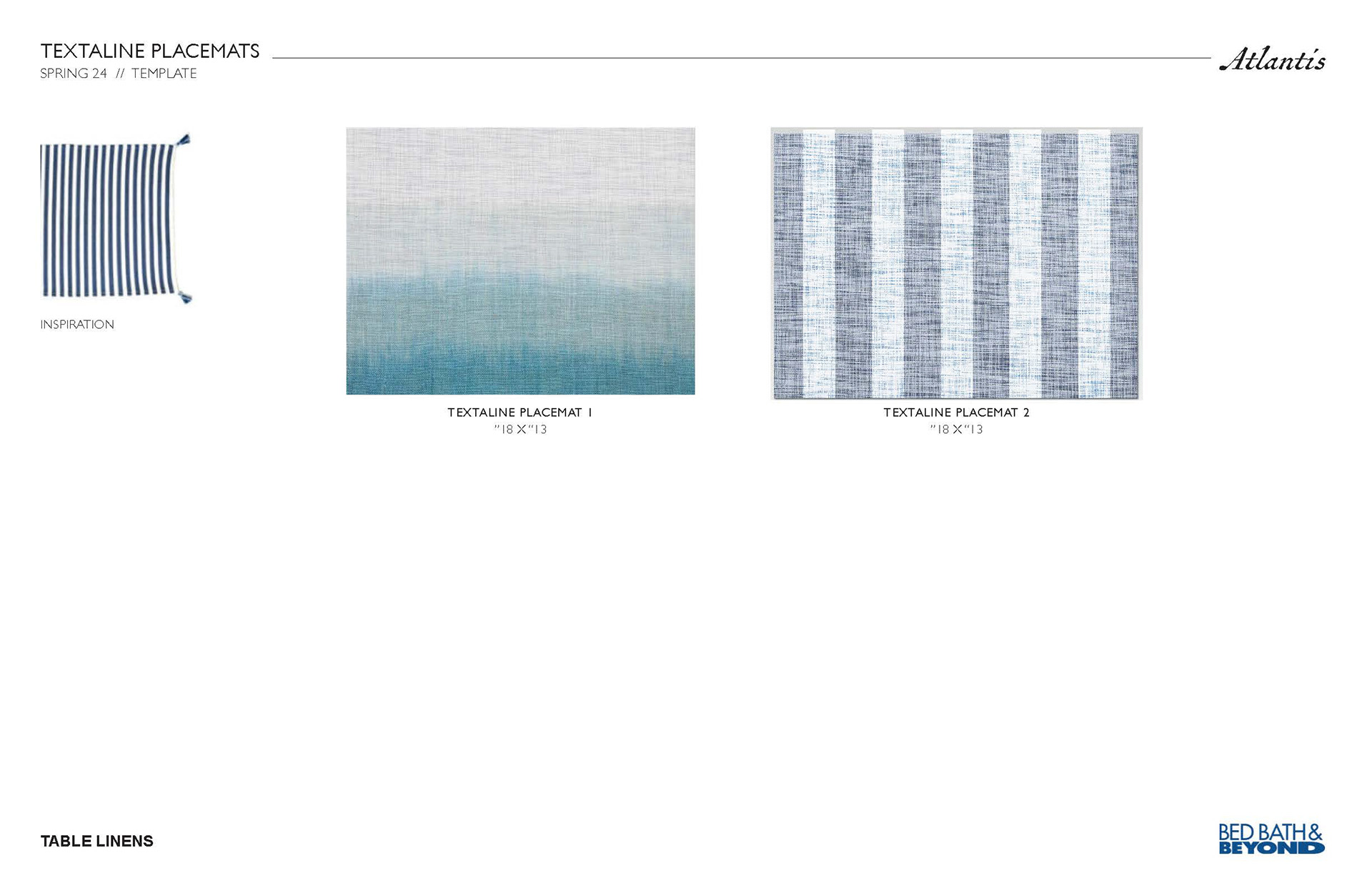 TEXTALINE PLACEMATS
SPRING 24 // TEMPLATE

Atlantis

INSPIRATION

TEXTALINE PLACEMAT 1
"18 X "13

TEXTALINE PLACEMAT 2
"18 X "13

TABLE LINENS

BED BATH & BEYOND